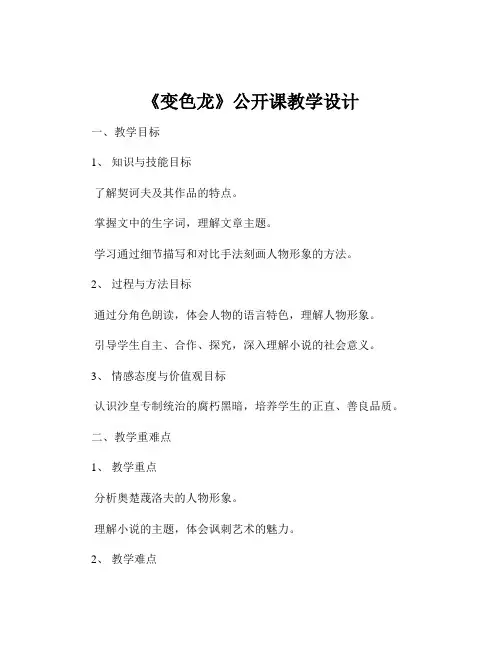 《变色龙》公开课教学设计

一、教学目标

1、知识与技能目标

了解契诃夫及其作品的特点。

掌握文中的生字词，理解文章主题。

学习通过细节描写和对比手法刻画人物形象的方法。

2、过程与方法目标

通过分角色朗读，体会人物的语言特色，理解人物形象。

引导学生自主、合作、探究，深入理解小说的社会意义。

3、情感态度与价值观目标

认识沙皇专制统治的腐朽黑暗，培养学生的正直、善良品质。

二、教学重难点

1、教学重点

分析奥楚蔑洛夫的人物形象。

理解小说的主题，体会讽刺艺术的魅力。

2、教学难点